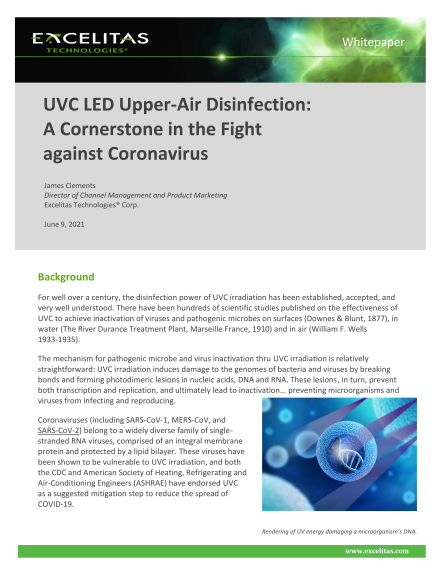 EXCELITAS TECHNOLOGIES®

Whitepaper

UVC LED Upper-Air Disinfection: A Cornerstone in the Fight against Coronavirus

James Clements
Director of Channel Management and Product Marketing
Excelitas Technologies® Corp.

June 9, 2021

Background

For well over a century, the disinfection power of UVC irradiation has been established, accepted, and very well understood. There have been hundreds of scientific studies published on the effectiveness of UVC to achieve inactivation of viruses and pathogenic microbes on surfaces (Downes & Blunt, 1877), in water (The River Durance Treatment Plant, Marseille France, 1910) and in air (William F. Wells 1933-1935).

The mechanism for pathogenic microbe and virus inactivation thru UVC irradiation is relatively straightforward: UVC irradiation induces damage to the genomes of bacteria and viruses by breaking bonds and forming photodimeric lesions in nucleic acids, DNA and RNA. These lesions, in turn, prevent both transcription and replication, and ultimately lead to inactivation… preventing microorganisms and viruses from infecting and reproducing.

Coronaviruses (including SARS-CoV-1, MERS-CoV, and SARS-CoV-2) belong to a widely diverse family of single-stranded RNA viruses, comprised of an integral membrane protein and protected by a lipid bilayer. These viruses have been shown to be vulnerable to UVC irradiation, and both the CDC and American Society of Heating, Refrigerating and Air-Conditioning Engineers (ASHRAE) have endorsed UVC as a suggested mitigation step to reduce the spread of COVID-19.

Rendering of UV energy damaging a microorganism's DNA.

www.excelitas.com